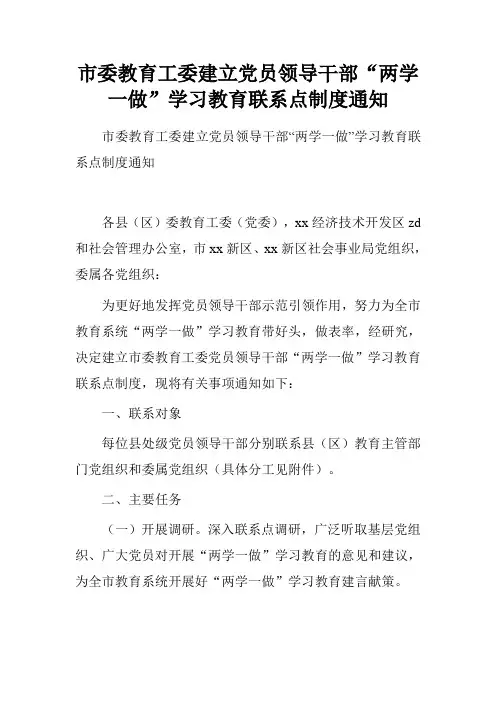 市委教育工委建立党员领导干部“两学一做”学习教育联系点制度通知

市委教育工委建立党员领导干部“两学一做”学习教育联系点制度通知

各县（区）委教育工委（党委），xx 经济技术开发区 zd 和社会管理办公室，市 xx 新区、xx 新区社会事业局党组织，委属各党组织：

为更好地发挥党员领导干部示范引领作用，努力为全市教育系统“两学一做”学习教育带好头，做表率，经研究，决定建立市委教育工委党员领导干部“两学一做”学习教育联系点制度，现将有关事项通知如下：

一、联系对象

每位县处级党员领导干部分别联系县（区）教育主管部门党组织和委属党组织（具体分工见附件）。

二、主要任务

（一）开展调研。深入联系点调研，广泛听取基层党组织、广大党员对开展“两学一做”学习教育的意见和建议，为全市教育系统开展好“两学一做”学习教育建言献策。